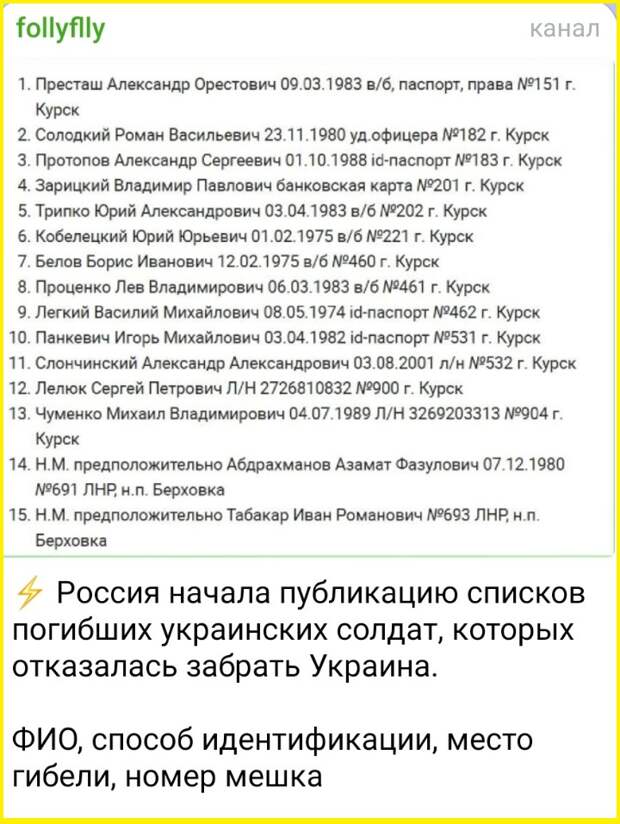 follyflly
канал

1. Престаш Александр Орестович 09.03.1983 в/б, паспорт, права №151 г. Курск
2. Солодкий Роман Васильевич 23.11.1980 уд.офицера №182 г. Курск
3. Протопов Александр Сергеевич 01.10.1988 id-паспорт №183 г. Курск
4. Зарицкий Владимир Павлович банковская карта №201 г. Курск
5. Трипко Юрий Александрович 03.04.1983 в/б №202 г. Курск
6. Кобелецкий Юрий Юрьевич 01.02.1975 в/б №221 г. Курск
7. Белов Борис Иванович 12.02.1975 в/б №460 г. Курск
8. Проценко Лев Владимирович 06.03.1983 в/б №461 г. Курск
9. Легкий Василий Михайлович 08.05.1974 id-паспорт №462 г. Курск
10. Панкевич Игорь Михайлович 03.04.1982 id-паспорт №531 г. Курск
11. Слончинский Александр Александрович 03.08.2001 л/н №532 г. Курск
12. Лелюк Сергей Петрович Л/Н 2726810832 №900 г. Курск
13. Чуменко Михаил Владимирович 04.07.1989 Л/Н 3269203313 №904 г. Курск
14. Н.М. предположительно Абдрахманов Азамат Фазулович 07.12.1980 №691 ЛНР, н.п. Берховка
15. Н.М. предположительно Табакар Иван Романович №693 ЛНР, н.п. Берховка

⚡ Россия начала публикацию списков погибших украинских солдат, которых отказалась забрать Украина.

ФИО, способ идентификации, место гибели, номер мешка